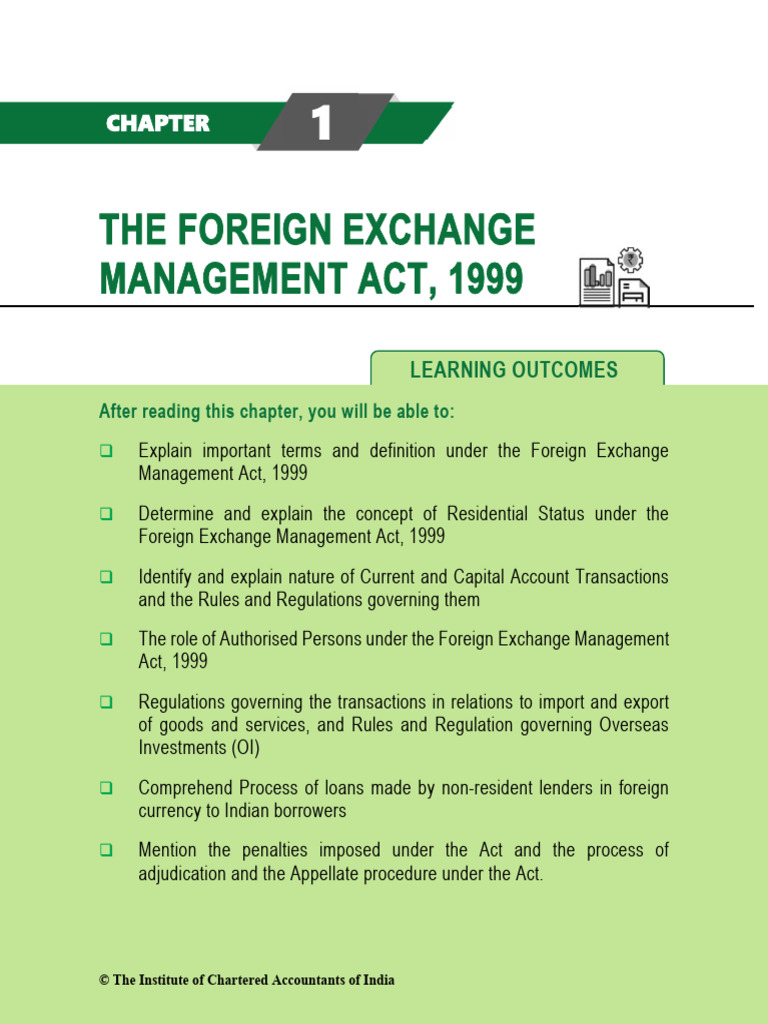 CHAPTER 1

THE FOREIGN EXCHANGE MANAGEMENT ACT, 1999

LEARNING OUTCOMES

After reading this chapter, you will be able to:

❑ Explain important terms and definition under the Foreign Exchange Management Act, 1999

❑ Determine and explain the concept of Residential Status under the Foreign Exchange Management Act, 1999

❑ Identify and explain nature of Current and Capital Account Transactions and the Rules and Regulations governing them

❑ The role of Authorised Persons under the Foreign Exchange Management Act, 1999

❑ Regulations governing the transactions in relations to import and export of goods and services, and Rules and Regulation governing Overseas Investments (OI)

❑ Comprehend Process of loans made by non-resident lenders in foreign currency to Indian borrowers

❑ Mention the penalties imposed under the Act and the process of adjudication and the Appellate procedure under the Act.

© The Institute of Chartered Accountants of India